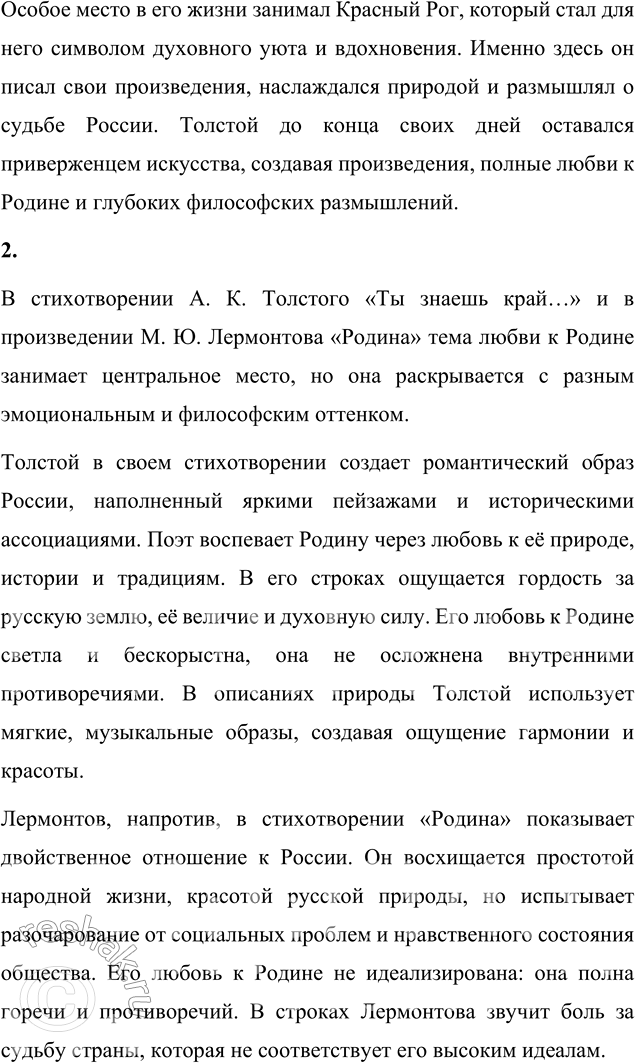 Особое место в его жизни занимал Красный Рог, который стал для него символом духовного уюта и вдохновения. Именно здесь он писал свои произведения, наслаждался природой и размышлял о судьбе России. Толстой до конца своих дней оставался приверженцем искусства, создавая произведения, полные любви к Родине и глубоких философских размышлений.

**2.**

В стихотворении А. К. Толстого «Ты знаешь край…» и в произведении М. Ю. Лермонтова «Родина» тема любви к Родине занимает центральное место, но она раскрывается с разным эмоциональным и философским оттенком.

Толстой в своем стихотворении создает романтический образ России, наполненный яркими пейзажами и историческими ассоциациями. Поэт воспевает Родину через любовь к её природе, истории и традициям. В его строках ощущается гордость за русскую землю, её величие и духовную силу. Его любовь к Родине светла и бескорыстна, она не осложнена внутренними противоречиями. В описаниях природы Толстой использует мягкие, музыкальные образы, создавая ощущение гармонии и красоты.

Лермонтов, напротив, в стихотворении «Родина» показывает двойственное отношение к России. Он восхищается простотой народной жизни, красотой русской природы, но испытывает разочарование от социальных проблем и нравственного состояния общества. Его любовь к Родине не идеализирована: она полна горечи и противоречий. В строках Лермонтова звучит боль за судьбу страны, которая не соответствует его высоким идеалам.

reshak.ru